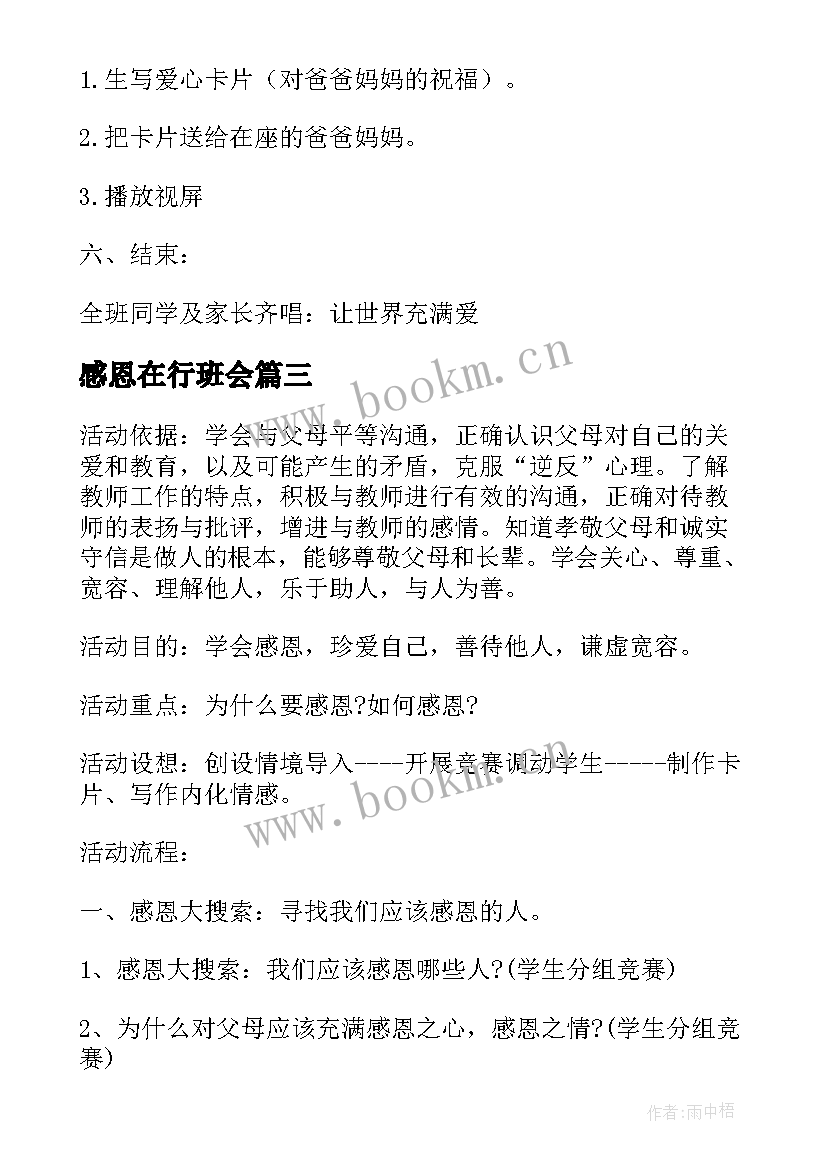 1.生写爱心卡片（对爸爸妈妈的祝福）。

2.把卡片送给在座的爸爸妈妈。

3.播放视屏

六、结束：

全班同学及家长齐唱：让世界充满爱

感恩在行班会篇三

www.bookm.cn

活动依据：学会与父母平等沟通，正确认识父母对自己的关爱和教育，以及可能产生的矛盾，克服“逆反”心理。了解教师工作的特点，积极与教师进行有效的沟通，正确对待教师的表扬与批评，增进与教师的感情。知道孝敬父母和诚实守信是做人的根本，能够尊敬父母和长辈。学会关心、尊重、宽容、理解他人，乐于助人，与人为善。

活动目的：学会感恩，珍爱自己，善待他人，谦虚宽容。

活动重点：为什么要感恩?如何感恩?

活动设想：创设情境导入----开展竞赛调动学生-----制作卡片、写作内化情感。

www.bookm.cn

活动流程：

一、感恩大搜索：寻找我们应该感恩的人。

1、感恩大搜索：我们应该感恩哪些人?(学生分组竞赛)

2、为什么对父母应该充满感恩之心，感恩之情?(学生分组竞赛)

作者:雨中梧